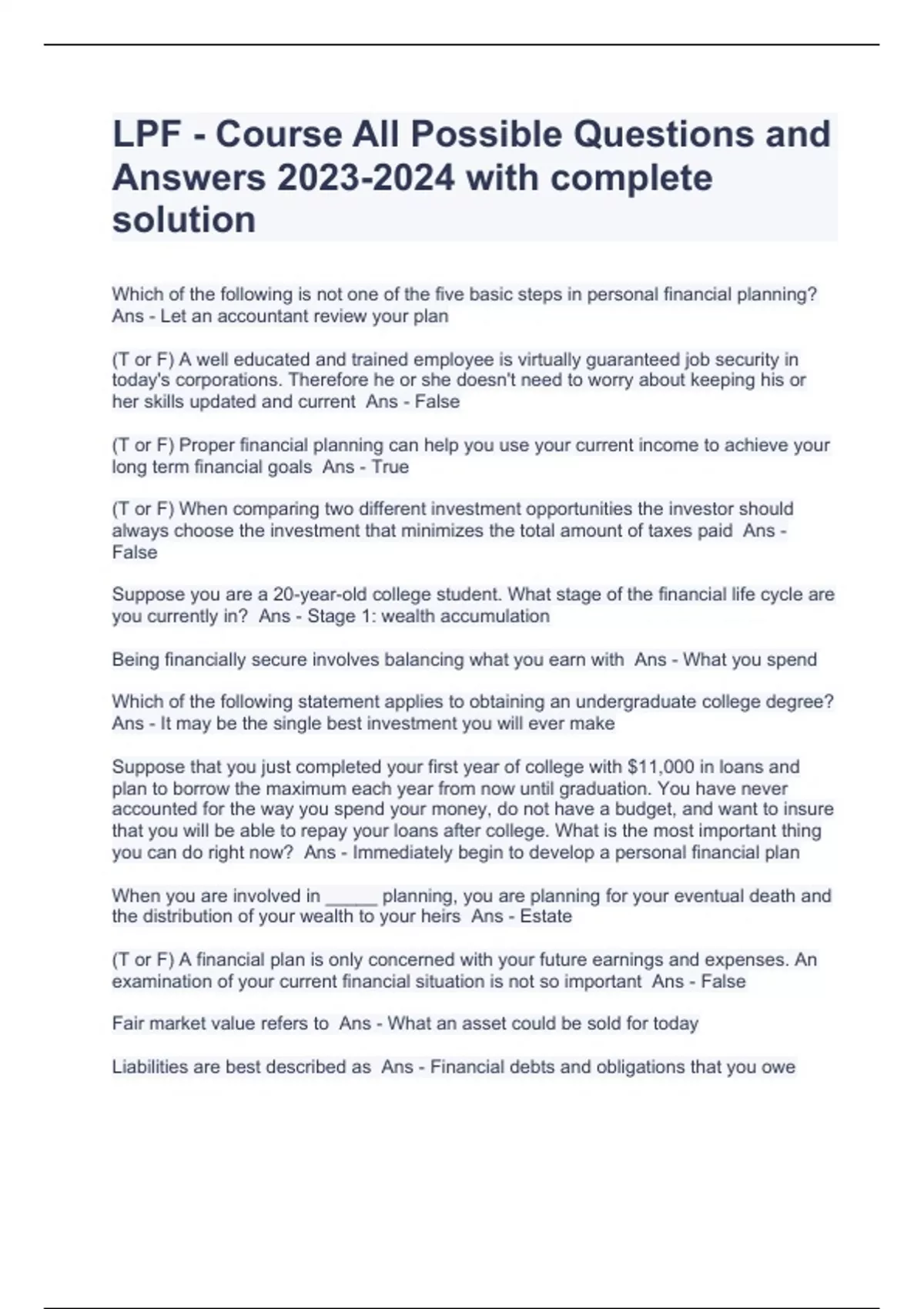 LPF - Course All Possible Questions and Answers 2023-2024 with complete solution

Which of the following is not one of the five basic steps in personal financial planning? Ans - Let an accountant review your plan

(T or F) A well educated and trained employee is virtually guaranteed job security in today's corporations. Therefore he or she doesn't need to worry about keeping his or her skills updated and current Ans - False

(T or F) Proper financial planning can help you use your current income to achieve your long term financial goals Ans - True

(T or F) When comparing two different investment opportunities the investor should always choose the investment that minimizes the total amount of taxes paid Ans - False

Suppose you are a 20-year-old college student. What stage of the financial life cycle are you currently in? Ans - Stage 1: wealth accumulation

Being financially secure involves balancing what you earn with Ans - What you spend

Which of the following statement applies to obtaining an undergraduate college degree? Ans - It may be the single best investment you will ever make

Suppose that you just completed your first year of college with $11,000 in loans and plan to borrow the maximum each year from now until graduation. You have never accounted for the way you spend your money, do not have a budget, and want to insure that you will be able to repay your loans after college. What is the most important thing you can do right now? Ans - Immediately begin to develop a personal financial plan

When you are involved in _____ planning, you are planning for your eventual death and the distribution of your wealth to your heirs Ans - Estate

(T or F) A financial plan is only concerned with your future earnings and expenses. An examination of your current financial situation is not so important Ans - False

Fair market value refers to Ans - What an asset could be sold for today

Liabilities are best described as Ans - Financial debts and obligations that you owe